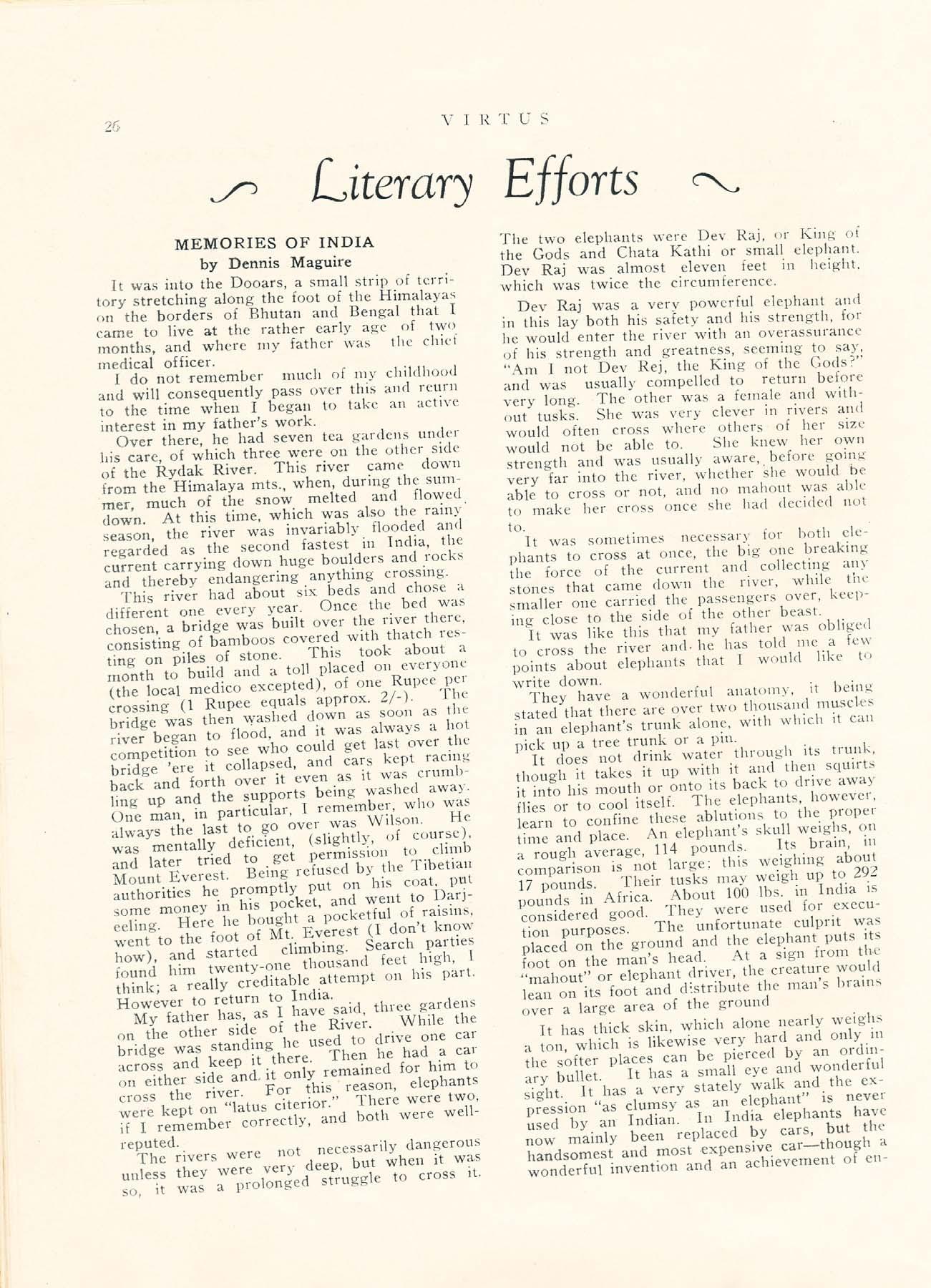 26 VIRTUS

Literary Efforts

MEMORIES OF INDIA
by Dennis Maguire

It was into the Dooars, a small strip of territory stretching along the foot of the Himalayas on the borders of Bhutan and Bengal that I came to live at the rather early age of two months, and where my father was the chief medical officer.

I do not remember much of my childhood and will consequently pass over this and reurn to the time when I began to take an active interest in my father's work.

Over there, he had seven tea gardens under his care, of which three were on the other side of the Rydak River. This river came down from the Himalaya mts., when, during the summer, much of the snow melted and flowed down. At this time, which was also the rainy season, the river was invariably flooded and regarded as the second fastest in India, the current carrying down huge boulders and rocks and thereby endangering anything crossing.

This river had about six beds and chose a different one every year. Once the bed was chosen, a bridge was built over the river there, consisting of bamboos covered with thatch resting on piles of stone. This took about a month to build and a toll placed on everyone (the local medico excepted), of one Rupee per crossing (1 Rupee equals approx. 2/-). The bridge was then washed down as soon as the river began to flood, and it was always a hot competition to see who could get last over the bridge 'ere it collapsed, and cars kept racing back and forth over it even as it was crumbling up and the supports being washed away. One man, in particular, I remember, who was always the last to go over was Wilson. He was mentally deficient, (slightly, of course), and later tried to get permission to climb Mount Everest. Being refused by the Tibetian authorities he promptly put on his coat, put some money in his pocket, and went to Darjeeling. Here he bought a pocketful of raisins, went to the foot of Mt. Everest (I don't know how), and started climbing. Search parties found him twenty-one thousand feet high, I think; a really creditable attempt on his part. However to return to India.

My father has, as I have said, three gardens on the other side of the River. While the bridge was standing he used to drive one car across and keep it there. Then he had a car on either side and it only remained for him to cross the river. For this reason, elephants were kept on "latus citerior." There were two, if I remember correctly, and both were well-reputed.

The rivers were not necessarily dangerous unless they were very deep, but when it was so, it was a prolonged struggle to cross it. The two elephants were Dev Raj, or King of the Gods and Chata Kathi or small elephant. Dev Raj was almost eleven feet in height, which was twice the circumference.

Dev Raj was a very powerful elephant and in this lay both his safety and his strength, for he would enter the river with an overassurance of his strength and greatness, seeming to say, "Am I not Dev Rej, the King of the Gods?" and was usually compelled to return before very long. The other was a female and without tusks. She was very clever in rivers and would often cross where others of her size would not be able to. She knew her own strength and was usually aware, before going very far into the river, whether she would be able to cross or not, and no mahout was able to make her cross once she had decided not to.

It was sometimes necessary for both elephants to cross at once, the big one breaking the force of the current and collecting any stones that came down the river, while the smaller one carried the passengers over, keeping close to the side of the other beast.

It was like this that my father was obliged to cross the river and he has told me a few points about elephants that I would like to write down.

They have a wonderful anatomy, it being stated that there are over two thousand muscles in an elephant's trunk alone, with which it can pick up a tree trunk or a pin.

It does not drink water through its trunk, though it takes it up with it and then squirts it into his mouth or onto its back to drive away flies or to cool itself. The elephants, however, learn to confine these ablutions to the proper time and place. An elephant's skull weighs, on a rough average, 114 pounds. Its brain, in comparison is not large; this weighing about 17 pounds. Their tusks may weigh up to 292 pounds in Africa. About 100 lbs. in India is considered good. They were used for execution purposes. The unfortunate culprit was placed on the ground and the elephant puts its foot on the man's head. At a sign from the "mahout" or elephant driver, the creature would lean on its foot and distribute the man's brains over a large area of the ground

It has thick skin, which alone nearly weighs a ton, which is likewise very hard and only in the softer places can be pierced by an ordinary bullet. It has a small eye and wonderful sight. It has a very stately walk and the expression "as clumsy as an elephant" is never used by an Indian. In India elephants have now mainly been replaced by cars, but the handsomest and most expensive car—though a wonderful invention and an achievement of en-